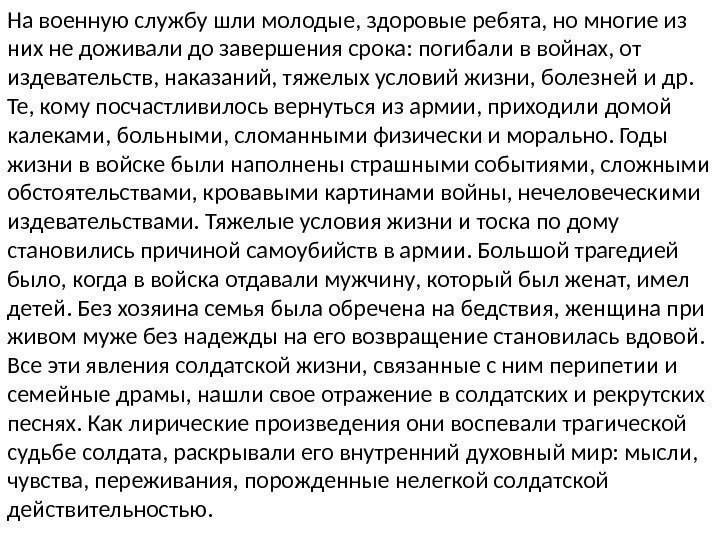 На военную службу шли молодые, здоровые ребята, но многие из них не доживали до завершения срока: погибали в войнах, от издевательств, наказаний, тяжелых условий жизни, болезней и др. Те, кому посчастливилось вернуться из армии, приходили домой калеками, больными, сломанными физически и морально. Годы жизни в войске были наполнены страшными событиями, сложными обстоятельствами, кровавыми картинами войны, нечеловеческими издевательствами. Тяжелые условия жизни и тоска по дому становились причиной самоубийств в армии. Большой трагедией было, когда в войска отдавали мужчину, который был женат, имел детей. Без хозяина семья была обречена на бедствия, женщина при живом муже без надежды на его возвращение становилась вдовой. Все эти явления солдатской жизни, связанные с ним перипетии и семейные драмы, нашли свое отражение в солдатских и рекрутских песнях. Как лирические произведения они воспевали трагической судьбе солдата, раскрывали его внутренний духовный мир: мысли, чувства, переживания, порожденные нелегкой солдатской действительностью.